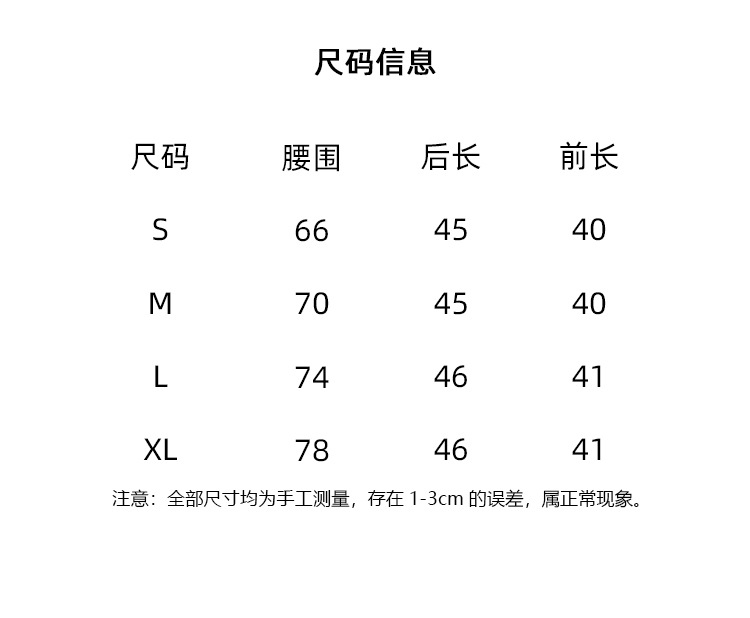 尺码信息

| 尺码 | 腰围 | 后长 | 前长 |
|---|---|---|---|
| S | 66 | 45 | 40 |
| M | 70 | 45 | 40 |
| L | 74 | 46 | 41 |
| XL | 78 | 46 | 41 |

注意：全部尺寸均为手工测量，存在 1-3cm 的误差，属正常现象。